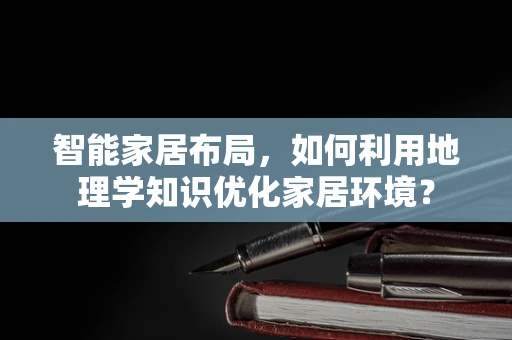 智能家居布局，如何利用地理学知识优化家居环境？